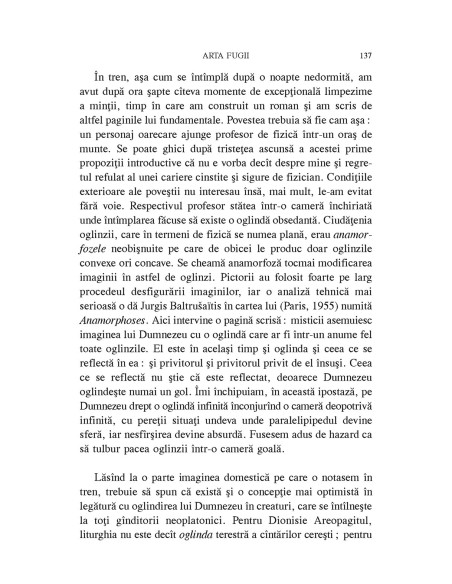 ARTA FUGII 137

În tren, aşa cum se întîmplă după o noapte nedormită, am avut după ora şapte cîteva momente de excepţională limpezime a minţii, timp în care am construit un roman şi am scris de altfel paginile lui fundamentale. Povestea trebuia să fie cam aşa : un personaj oarecare ajunge profesor de fizică într-un oraş de munte. Se poate ghici după tristeţea ascunsă a acestei prime propoziţii introductive că nu e vorba decît despre mine şi regretul refulat al unei cariere cinstite şi sigure de fizician. Condiţiile exterioare ale poveştii nu interesau însă, mai mult, le-am evitat fără voie. Respectivul profesor stătea într-o cameră închiriată unde întîmplarea făcuse să existe o oglindă obsedantă. Ciudăţenia oglinzii, care în termeni de fizică se numea plană, erau anamorfozele neobişnuite pe care de obicei le produc doar oglinzile convexe ori concave. Se cheamă anamorfoză tocmai modificarea imaginii în astfel de oglinzi. Pictorii au folosit foarte pe larg procedeul desfigurării imaginilor, iar o analiză tehnică mai serioasă o dă Jurgis Baltrušaïtis în cartea lui (Paris, 1955) numită Anamorphoses. Aici intervine o pagină scrisă : misticii asemuiesc imaginea lui Dumnezeu cu o oglindă care ar fi într-un anume fel toate oglinzile. El este în acelaşi timp şi oglinda şi ceea ce se reflectă în ea : şi privitorul şi privitorul privit de el însuşi. Ceea ce se reflectă nu ştie că este reflectat, deoarece Dumnezeu oglindeşte numai un gol. Îmi închipuiam, în această ipostază, pe Dumnezeu drept o oglindă infinită înconjurînd o cameră deopotrivă infinită, cu pereţii situaţi undeva unde paralelipipedul devine sferă, iar nesfîrşirea devine absurdă. Fusesem adus de hazard ca să tulbur pacea oglinzii într-o cameră goală.

Lăsînd la o parte imaginea domestică pe care o notasem în tren, trebuie să spun că există şi o concepţie mai optimistă în legătură cu oglindirea lui Dumnezeu în creaturi, care se întîlneşte la toţi gînditorii neoplatonici. Pentru Dionisie Areopagitul, liturghia nu este decît oglinda terestră a cîntărilor cereşti ; pentru